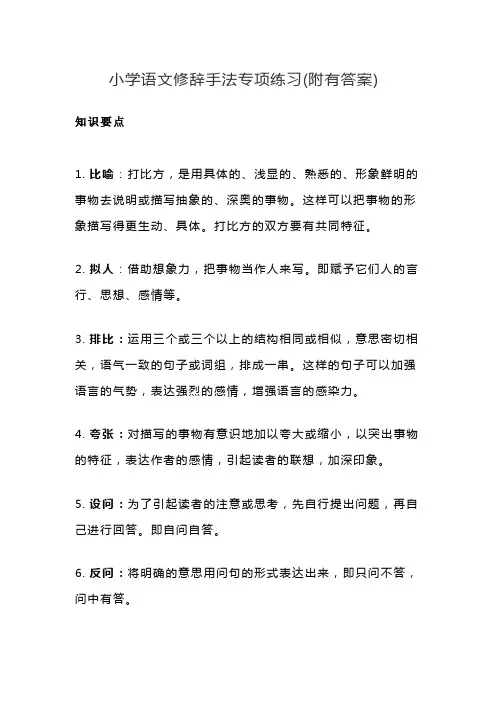 小学语文修辞手法专项练习(附有答案)

知识要点

1. 比喻：打比方，是用具体的、浅显的、熟悉的、形象鲜明的事物去说明或描写抽象的、深奥的事物。这样可以把事物的形象描写得更生动、具体。打比方的双方要有共同特征。

2. 拟人：借助想象力，把事物当作人来写。即赋予它们人的言行、思想、感情等。

3. 排比：运用三个或三个以上的结构相同或相似，意思密切相关，语气一致的句子或词组，排成一串。这样的句子可以加强语言的气势，表达强烈的感情，增强语言的感染力。

4. 夸张：对描写的事物有意识地加以夸大或缩小，以突出事物的特征，表达作者的感情，引起读者的联想，加深印象。

5. 设问：为了引起读者的注意或思考，先自行提出问题，再自己进行回答。即自问自答。

6. 反问：将明确的意思用问句的形式表达出来，即只问不答，问中有答。